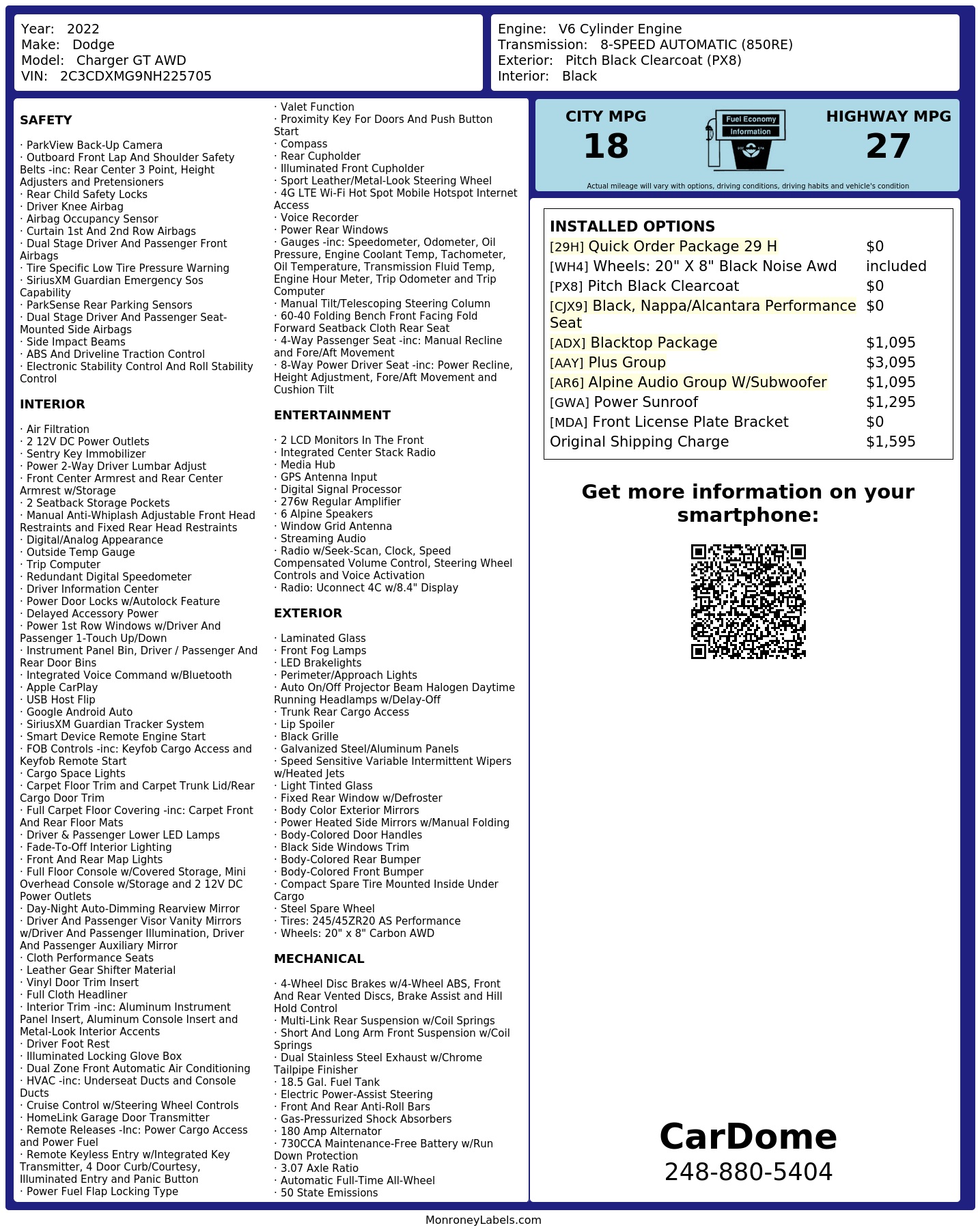 Year: 2022
Make: Dodge
Model: Charger GT AWD
VIN: 2C3CDXMG9NH225705

Engine: V6 Cylinder Engine
Transmission: 8-SPEED AUTOMATIC (850RE)
Exterior: Pitch Black Clearcoat (PX8)
Interior: Black

SAFETY

· ParkView Back-Up Camera
· Outboard Front Lap And Shoulder Safety Belts -inc: Rear Center 3 Point, Height Adjusters and Pretensioners
· Rear Child Safety Locks
· Driver Knee Airbag
· Airbag Occupancy Sensor
· Curtain 1st And 2nd Row Airbags
· Dual Stage Driver And Passenger Front Airbags
· Tire Specific Low Tire Pressure Warning
· SiriusXM Guardian Emergency Sos Capability
· ParkSense Rear Parking Sensors
· Dual Stage Driver And Passenger Seat-Mounted Side Airbags
· Side Impact Beams
· ABS And Driveline Traction Control
· Electronic Stability Control And Roll Stability Control

INTERIOR

· Air Filtration
· 2 12V DC Power Outlets
· Sentry Key Immobilizer
· Power 2-Way Driver Lumbar Adjust
· Front Center Armrest and Rear Center Armrest w/Storage
· 2 Seatback Storage Pockets
· Manual Anti-Whiplash Adjustable Front Head Restraints and Fixed Rear Head Restraints
· Digital/Analog Appearance
· Outside Temp Gauge
· Trip Computer
· Redundant Digital Speedometer
· Driver Information Center
· Power Door Locks w/Autolock Feature
· Delayed Accessory Power
· Power 1st Row Windows w/Driver And Passenger 1-Touch Up/Down
· Instrument Panel Bin, Driver / Passenger And Rear Door Bins
· Integrated Voice Command w/Bluetooth
· Apple CarPlay
· USB Host Flip
· Google Android Auto
· SiriusXM Guardian Tracker System
· Smart Device Remote Engine Start
· FOB Controls -inc: Keyfob Cargo Access and Keyfob Remote Start
· Cargo Space Lights
· Carpet Floor Trim and Carpet Trunk Lid/Rear Cargo Door Trim
· Full Carpet Floor Covering -inc: Carpet Front And Rear Floor Mats
· Driver & Passenger Lower LED Lamps
· Fade-To-Off Interior Lighting
· Front And Rear Map Lights
· Full Floor Console w/Covered Storage, Mini Overhead Console w/Storage and 2 12V DC Power Outlets
· Day-Night Auto-Dimming Rearview Mirror
· Driver And Passenger Visor Vanity Mirrors w/Driver And Passenger Illumination, Driver And Passenger Auxiliary Mirror
· Cloth Performance Seats
· Leather Gear Shifter Material
· Vinyl Door Trim Insert
· Full Cloth Headliner
· Interior Trim -inc: Aluminum Instrument Panel Insert, Aluminum Console Insert and Metal-Look Interior Accents
· Driver Foot Rest
· Illuminated Locking Glove Box
· Dual Zone Front Automatic Air Conditioning
· HVAC -inc: Underseat Ducts and Console Ducts
· Cruise Control w/Steering Wheel Controls
· HomeLink Garage Door Transmitter
· Remote Releases -Inc: Power Cargo Access and Power Fuel
· Remote Keyless Entry w/Integrated Key Transmitter, 4 Door Curb/Courtesy, Illuminated Entry and Panic Button
· Power Fuel Flap Locking Type
· Valet Function
· Proximity Key For Doors And Push Button Start
· Compass
· Rear Cupholder
· Illuminated Front Cupholder
· Sport Leather/Metal-Look Steering Wheel
· 4G LTE Wi-Fi Hot Spot Mobile Hotspot Internet Access
· Voice Recorder
· Power Rear Windows
· Gauges -inc: Speedometer, Odometer, Oil Pressure, Engine Coolant Temp, Tachometer, Oil Temperature, Transmission Fluid Temp, Engine Hour Meter, Trip Odometer and Trip Computer
· Manual Tilt/Telescoping Steering Column
· 60-40 Folding Bench Front Facing Fold Forward Seatback Cloth Rear Seat
· 4-Way Passenger Seat -inc: Manual Recline and Fore/Aft Movement
· 8-Way Power Driver Seat -inc: Power Recline, Height Adjustment, Fore/Aft Movement and Cushion Tilt

ENTERTAINMENT

· 2 LCD Monitors In The Front
· Integrated Center Stack Radio
· Media Hub
· GPS Antenna Input
· Digital Signal Processor
· 276w Regular Amplifier
· 6 Alpine Speakers
· Window Grid Antenna
· Streaming Audio
· Radio w/Seek-Scan, Clock, Speed Compensated Volume Control, Steering Wheel Controls and Voice Activation
· Radio: Uconnect 4C w/8.4" Display

EXTERIOR

· Laminated Glass
· Front Fog Lamps
· LED Brakelights
· Perimeter/Approach Lights
· Auto On/Off Projector Beam Halogen Daytime Running Headlamps w/Delay-Off
· Trunk Rear Cargo Access
· Lip Spoiler
· Black Grille
· Galvanized Steel/Aluminum Panels
· Speed Sensitive Variable Intermittent Wipers w/Heated Jets
· Light Tinted Glass
· Fixed Rear Window w/Defroster
· Body Color Exterior Mirrors
· Power Heated Side Mirrors w/Manual Folding
· Body-Colored Door Handles
· Black Side Windows Trim
· Body-Colored Rear Bumper
· Body-Colored Front Bumper
· Compact Spare Tire Mounted Inside Under Cargo
· Steel Spare Wheel
· Tires: 245/45ZR20 AS Performance
· Wheels: 20" x 8" Carbon AWD

MECHANICAL

· 4-Wheel Disc Brakes w/4-Wheel ABS, Front And Rear Vented Discs, Brake Assist and Hill Hold Control
· Multi-Link Rear Suspension w/Coil Springs
· Short And Long Arm Front Suspension w/Coil Springs
· Dual Stainless Steel Exhaust w/Chrome Tailpipe Finisher
· 18.5 Gal. Fuel Tank
· Electric Power-Assist Steering
· Front And Rear Anti-Roll Bars
· Gas-Pressurized Shock Absorbers
· 180 Amp Alternator
· 730CCA Maintenance-Free Battery w/Run Down Protection
· 3.07 Axle Ratio
· Automatic Full-Time All-Wheel
· 50 State Emissions

CITY MPG
18

Fuel Economy Information

HIGHWAY MPG
27

Actual mileage will vary with options, driving conditions, driving habits and vehicle's condition

INSTALLED OPTIONS

| | |
|---|---|
| [29H] Quick Order Package 29 H | $0 |
| [WH4] Wheels: 20" X 8" Black Noise Awd | included |
| [PX8] Pitch Black Clearcoat | $0 |
| [CJX9] Black, Nappa/Alcantara Performance Seat | $0 |
| [ADX] Blacktop Package | $1,095 |
| [AAY] Plus Group | $3,095 |
| [AR6] Alpine Audio Group W/Subwoofer | $1,095 |
| [GWA] Power Sunroof | $1,295 |
| [MDA] Front License Plate Bracket | $0 |
| Original Shipping Charge | $1,595 |

Get more information on your smartphone:

CarDome
248-880-5404

MonroneyLabels.com